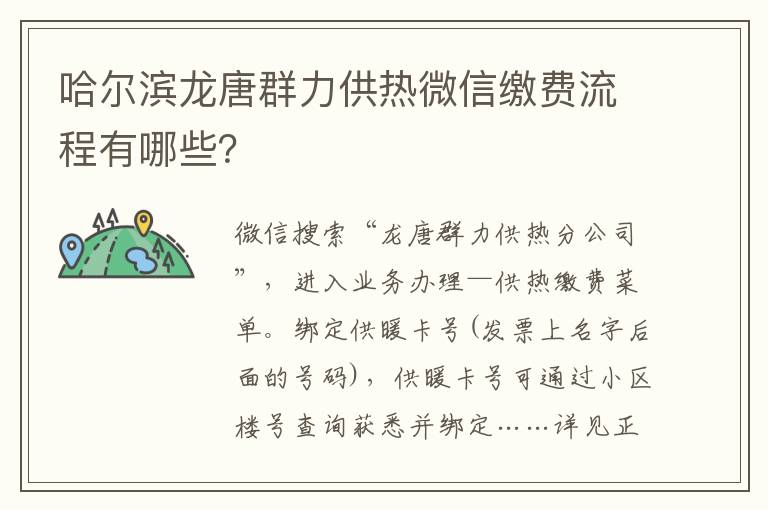 哈尔滨龙唐群力供热微信缴费流程有哪些?

微信搜索“龙唐群力供热分公司”，进入业务办理—供热缴费菜单。绑定供暖卡号(发票上名字后面的号码)，供暖卡号可通过小区楼号查询获悉并绑定……详见正